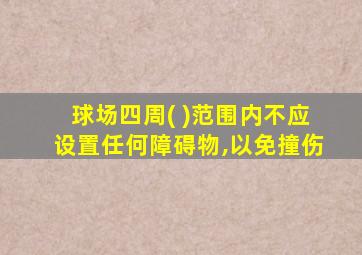 球场四周( )范围内不应设置任何障碍物,以免撞伤